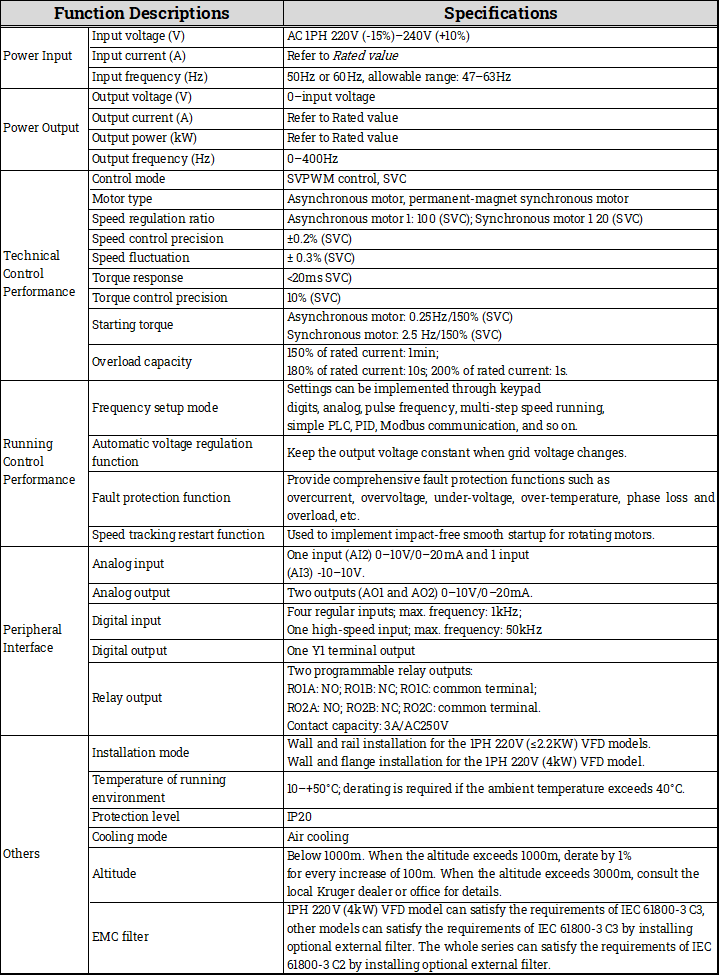 | Function Descriptions | | Specifications |
|---|---|---|
| Power Input | Input voltage (V) | AC 1PH 220V (-15%)–240V (+10%) |
| | Input current (A) | Refer to Rated value |
| | Input frequency (Hz) | 50Hz or 60Hz, allowable range: 47–63Hz |
| Power Output | Output voltage (V) | 0–input voltage |
| | Output current (A) | Refer to Rated value |
| | Output power (kW) | Refer to Rated value |
| | Output frequency (Hz) | 0–400Hz |
| Technical Control Performance | Control mode | SVPWM control, SVC |
| | Motor type | Asynchronous motor, permanent-magnet synchronous motor |
| | Speed regulation ratio | Asynchronous motor 1: 100 (SVC); Synchronous motor 1 20 (SVC) |
| | Speed control precision | ±0.2% (SVC) |
| | Speed fluctuation | ± 0.3% (SVC) |
| | Torque response | <20ms SVC) |
| | Torque control precision | 10% (SVC) |
| | Starting torque | Asynchronous motor: 0.25Hz/150% (SVC) Synchronous motor: 2.5 Hz/150% (SVC) |
| | Overload capacity | 150% of rated current: 1min; 180% of rated current: 10s; 200% of rated current: 1s. |
| Running Control Performance | Frequency setup mode | Settings can be implemented through keypad digits, analog, pulse frequency, multi-step speed running, simple PLC, PID, Modbus communication, and so on. |
| | Automatic voltage regulation function | Keep the output voltage constant when grid voltage changes. |
| | Fault protection function | Provide comprehensive fault protection functions such as overcurrent, overvoltage, under-voltage, over-temperature, phase loss and overload, etc. |
| | Speed tracking restart function | Used to implement impact-free smooth startup for rotating motors. |
| Peripheral Interface | Analog input | One input (AI2) 0–10V/0–20mA and 1 input (AI3) -10–10V. |
| | Analog output | Two outputs (AO1 and AO2) 0–10V/0–20mA. |
| | Digital input | Four regular inputs; max. frequency: 1kHz; One high-speed input; max. frequency: 50kHz |
| | Digital output | One Y1 terminal output |
| | Relay output | Two programmable relay outputs: RO1A: NO; RO1B: NC; RO1C: common terminal; RO2A: NO; RO2B: NC; RO2C: common terminal. Contact capacity: 3A/AC250V |
| Others | Installation mode | Wall and rail installation for the 1PH 220V (≤2.2KW) VFD models. Wall and flange installation for the 1PH 220V (4kW) VFD model. |
| | Temperature of running environment | 10–+50°C; derating is required if the ambient temperature exceeds 40°C. |
| | Protection level | IP20 |
| | Cooling mode | Air cooling |
| | Altitude | Below 1000m. When the altitude exceeds 1000m, derate by 1% for every increase of 100m. When the altitude exceeds 3000m, consult the local Kruger dealer or office for details. |
| | EMC filter | 1PH 220V (4kW) VFD model can satisfy the requirements of IEC 61800-3 C3, other models can satisfy the requirements of IEC 61800-3 C3 by installing optional external filter. The whole series can satisfy the requirements of IEC 61800-3 C2 by installing optional external filter. |